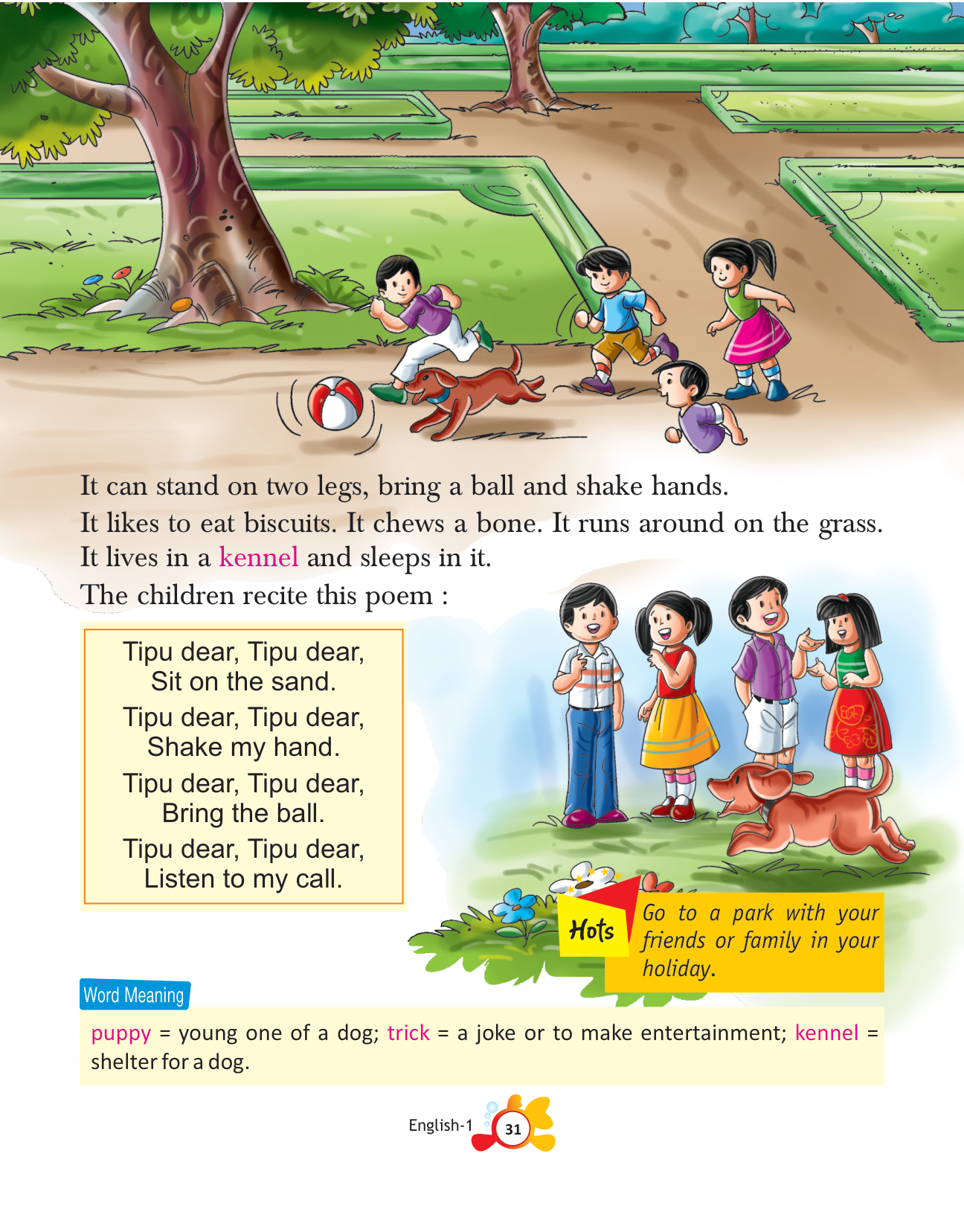 It can stand on two legs, bring a ball and shake hands. It likes to eat biscuits. It chews a bone. It runs around on the grass. It lives in a kennel and sleeps in it.

The children recite this poem :

Tipu dear, Tipu dear,
Sit on the sand.
Tipu dear, Tipu dear,
Shake my hand.
Tipu dear, Tipu dear,
Bring the ball.
Tipu dear, Tipu dear,
Listen to my call.

Hots

Go to a park with your friends or family in your holiday.

Word Meaning

puppy = young one of a dog; trick = a joke or to make entertainment; kennel = shelter for a dog.

English-1 31